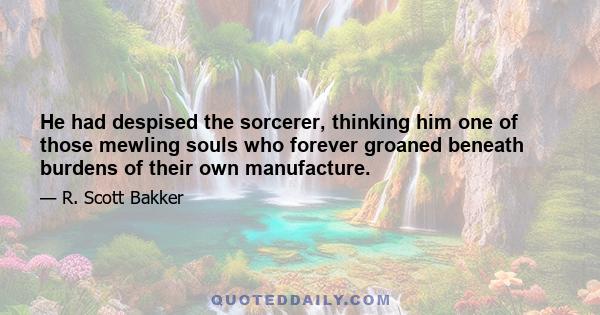 He had despised the sorcerer, thinking him one of those mewling souls who forever groaned beneath burdens of their own manufacture.

— R. Scott Bakker

QUOTEDDAILY.COM